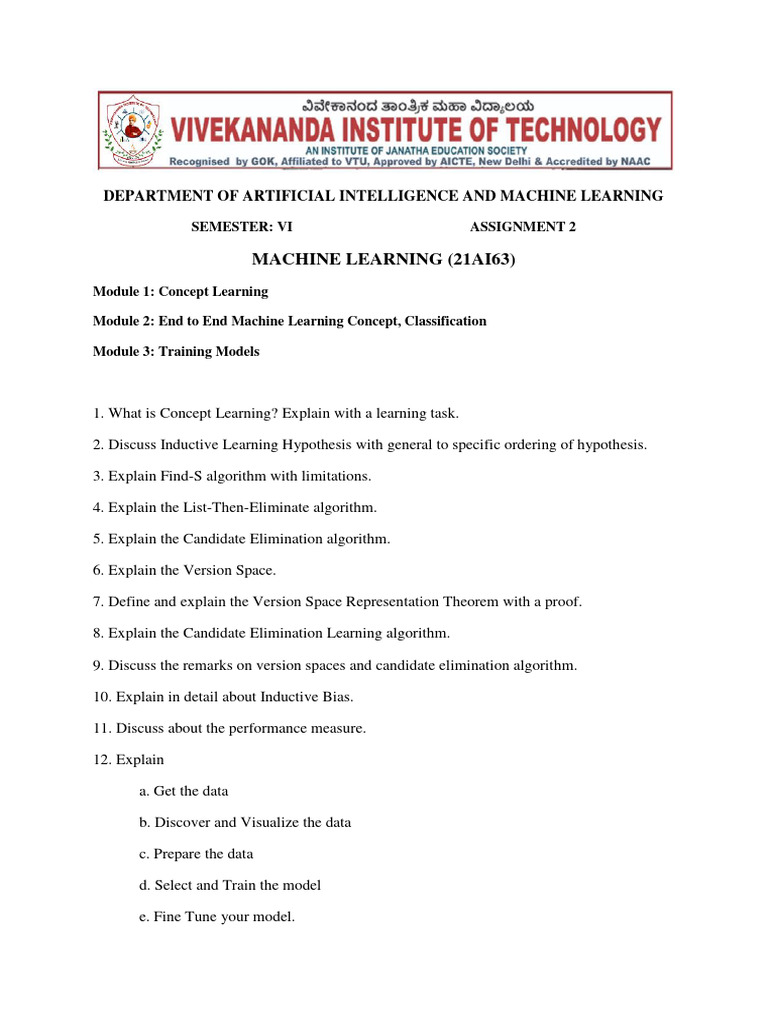 ವಿವೇಕಾನಂದ ತಾಂತ್ರಿಕ ಮಹಾ ವಿದ್ಯಾಲಯ
VIVEKANANDA INSTITUTE OF TECHNOLOGY
AN INSTITUTE OF JANATHA EDUCATION SOCIETY
Recognised by GOK, Affiliated to VTU, Approved by AICTE, New Delhi & Accredited by NAAC

DEPARTMENT OF ARTIFICIAL INTELLIGENCE AND MACHINE LEARNING

SEMESTER: VI ASSIGNMENT 2

MACHINE LEARNING (21AI63)

Module 1: Concept Learning

Module 2: End to End Machine Learning Concept, Classification

Module 3: Training Models

1. What is Concept Learning? Explain with a learning task.

2. Discuss Inductive Learning Hypothesis with general to specific ordering of hypothesis.

3. Explain Find-S algorithm with limitations.

4. Explain the List-Then-Eliminate algorithm.

5. Explain the Candidate Elimination algorithm.

6. Explain the Version Space.

7. Define and explain the Version Space Representation Theorem with a proof.

8. Explain the Candidate Elimination Learning algorithm.

9. Discuss the remarks on version spaces and candidate elimination algorithm.

10. Explain in detail about Inductive Bias.

11. Discuss about the performance measure.

12. Explain

a. Get the data

b. Discover and Visualize the data

c. Prepare the data

d. Select and Train the model

e. Fine Tune your model.